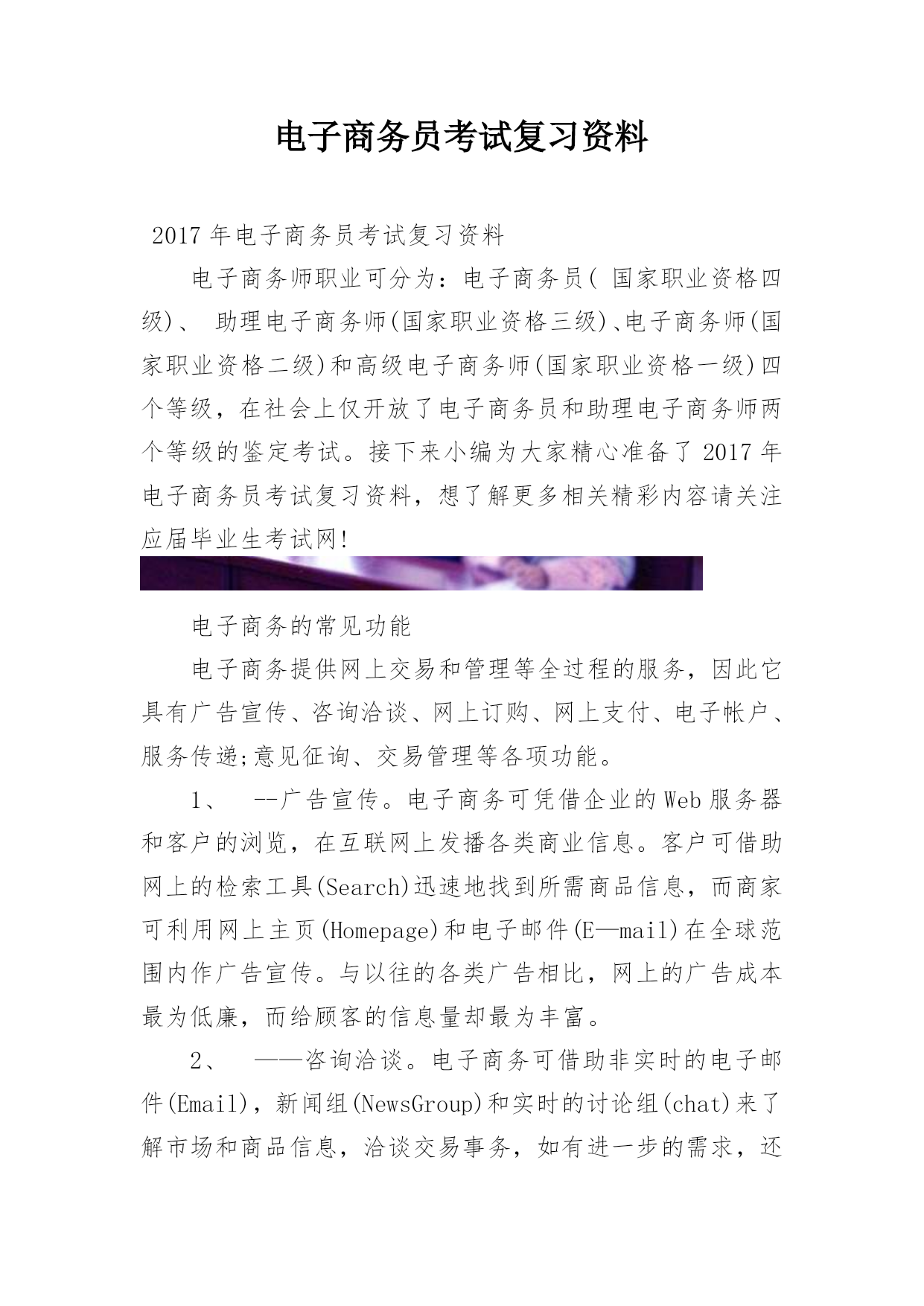 电子商务员考试复习资料

2017年电子商务员考试复习资料

电子商务师职业可分为：电子商务员( 国家职业资格四级)、 助理电子商务师(国家职业资格三级)、电子商务师(国家职业资格二级)和高级电子商务师(国家职业资格一级)四个等级，在社会上仅开放了电子商务员和助理电子商务师两个等级的鉴定考试。接下来小编为大家精心准备了2017年电子商务员考试复习资料，想了解更多相关精彩内容请关注应届毕业生考试网!

电子商务的常见功能

电子商务提供网上交易和管理等全过程的服务，因此它具有广告宣传、咨询洽谈、网上订购、网上支付、电子帐户、服务传递;意见征询、交易管理等各项功能。

1、 --广告宣传。电子商务可凭借企业的Web服务器和客户的浏览，在互联网上发播各类商业信息。客户可借助网上的检索工具(Search)迅速地找到所需商品信息，而商家可利用网上主页(Homepage)和电子邮件(E—mail)在全球范围内作广告宣传。与以往的各类广告相比，网上的广告成本最为低廉，而给顾客的信息量却最为丰富。

2、 ——咨询洽谈。电子商务可借助非实时的电子邮件(Email)，新闻组(NewsGroup)和实时的讨论组(chat)来了解市场和商品信息，洽谈交易事务，如有进一步的需求，还